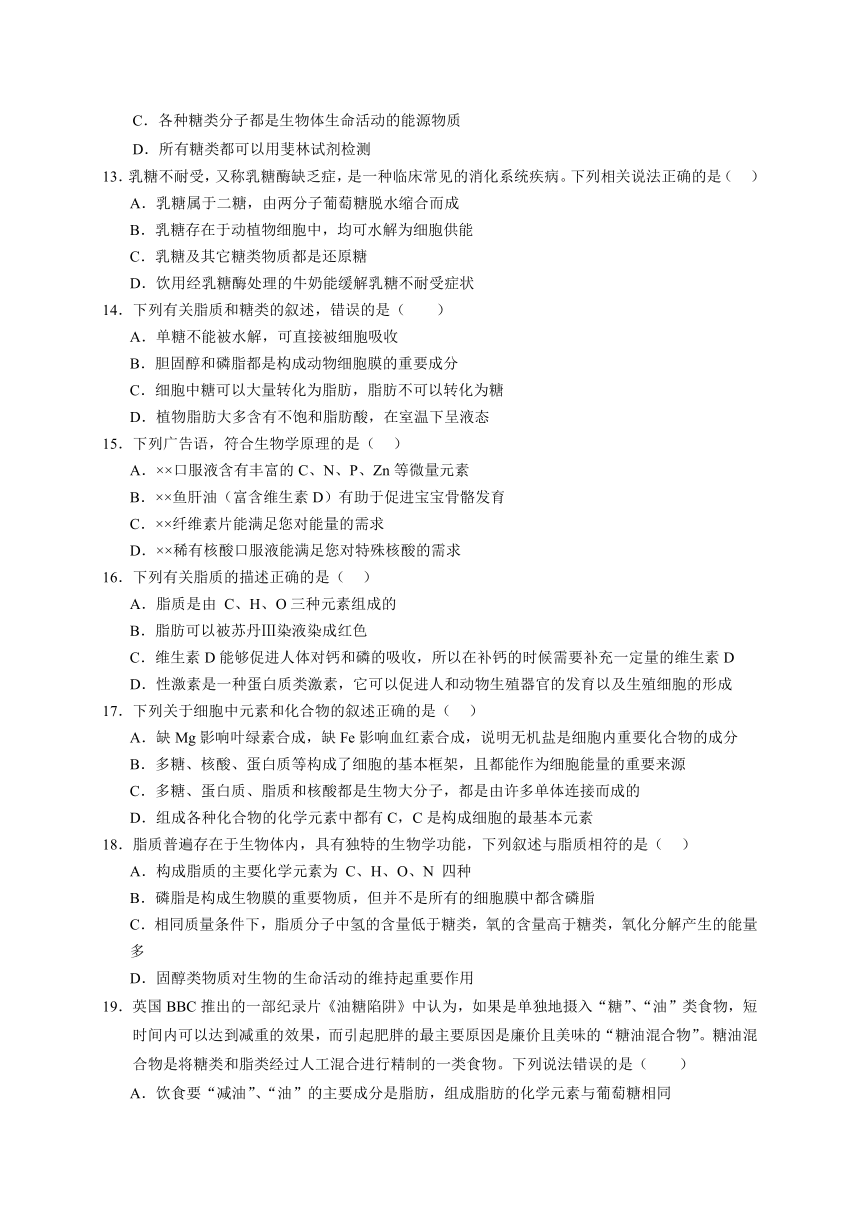 C．各种糖类分子都是生物体生命活动的能源物质
D．所有糖类都可以用斐林试剂检测

13. 乳糖不耐受，又称乳糖酶缺乏症，是一种临床常见的消化系统疾病。下列相关说法正确的是（　）
A．乳糖属于二糖，由两分子葡萄糖脱水缩合而成
B．乳糖存在于动植物细胞中，均可水解为细胞供能
C．乳糖及其它糖类物质都是还原糖
D．饮用经乳糖酶处理的牛奶能缓解乳糖不耐受症状

14．下列有关脂质和糖类的叙述，错误的是（　　）
A．单糖不能被水解，可直接被细胞吸收
B．胆固醇和磷脂都是构成动物细胞膜的重要成分
C．细胞中糖可以大量转化为脂肪，脂肪不可以转化为糖
D．植物脂肪大多含有不饱和脂肪酸，在室温下呈液态

15．下列广告语，符合生物学原理的是（　）
A．××口服液含有丰富的 C、N、P、Zn 等微量元素
B．××鱼肝油（富含维生素 D）有助于促进宝宝骨骼发育
C．××纤维素片能满足您对能量的需求
D．××稀有核酸口服液能满足您对特殊核酸的需求

16．下列有关脂质的描述正确的是（　）
A．脂质是由 C、H、O 三种元素组成的
B．脂肪可以被苏丹Ⅲ染液染成红色
C．维生素 D 能够促进人体对钙和磷的吸收，所以在补钙的时候需要补充一定量的维生素 D
D．性激素是一种蛋白质类激素，它可以促进人和动物生殖器官的发育以及生殖细胞的形成

17．下列关于细胞中元素和化合物的叙述正确的是（　）
A．缺 Mg 影响叶绿素合成，缺 Fe 影响血红素合成，说明无机盐是细胞内重要化合物的成分
B．多糖、核酸、蛋白质等构成了细胞的基本框架，且都能作为细胞能量的重要来源
C．多糖、蛋白质、脂质和核酸都是生物大分子，都是由许多单体连接而成的
D．组成各种化合物的化学元素中都有 C，C 是构成细胞的最基本元素

18．脂质普遍存在于生物体内，具有独特的生物学功能，下列叙述与脂质相符的是（　）
A．构成脂质的主要化学元素为 C、H、O、N 四种
B．磷脂是构成生物膜的重要物质，但并不是所有的细胞膜中都含磷脂
C．相同质量条件下，脂质分子中氢的含量低于糖类，氧的含量高于糖类，氧化分解产生的能量多
D．固醇类物质对生物的生命活动的维持起重要作用

19．英国 BBC 推出的一部纪录片《油糖陷阱》中认为，如果是单独地摄入“糖”、“油”类食物，短时间内可以达到减重的效果，而引起肥胖的最主要原因是廉价且美味的“糖油混合物”。糖油混合物是将糖类和脂类经过人工混合进行精制的一类食物。下列说法错误的是（　　）
A．饮食要“减油”、“油”的主要成分是脂肪，组成脂肪的化学元素与葡萄糖相同